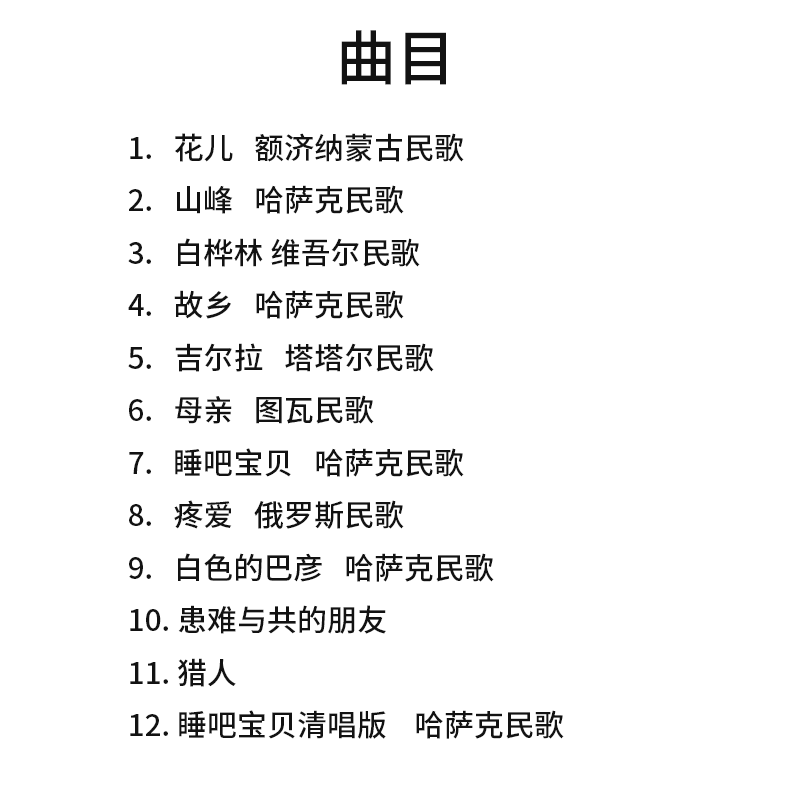 曲目

1.花儿 额济纳蒙古民歌
2.山峰 哈萨克民歌
3.白桦林 维吾尔民歌
4.故乡 哈萨克民歌
5.吉尔拉 塔塔尔民歌
6.母亲 图瓦民歌
7.睡吧宝贝 哈萨克民歌
8.疼爱 俄罗斯民歌
9.白色的巴彦 哈萨克民歌
10.患难与共的朋友
11.猎人
12.睡吧宝贝清唱版 哈萨克民歌